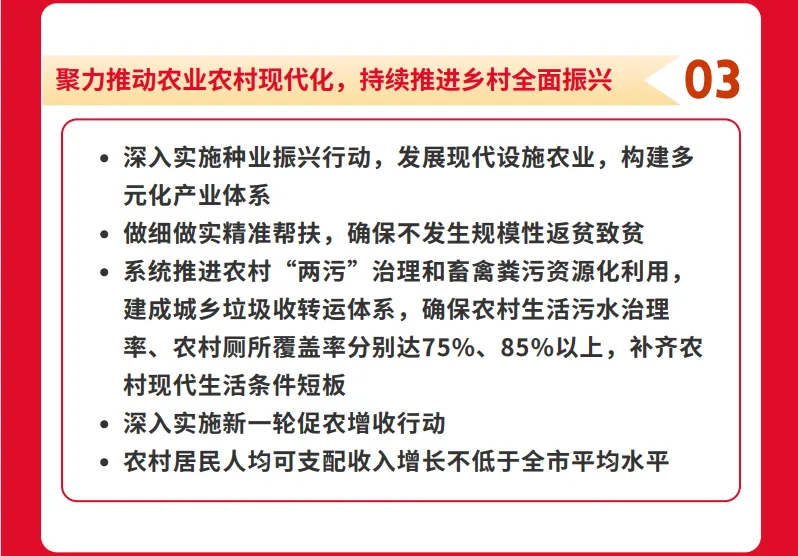 聚力推动农业农村现代化，持续推进乡村全面振兴

03

• 深入实施种业振兴行动，发展现代设施农业，构建多元化产业体系
• 做细做实精准帮扶，确保不发生规模性返贫致贫
• 系统推进农村“两污”治理和畜禽粪污资源化利用，建成城乡垃圾收转运体系，确保农村生活污水治理率、农村厕所覆盖率分别达75%、85%以上，补齐农村现代生活条件短板
• 深入实施新一轮促农增收行动
• 农村居民人均可支配收入增长不低于全市平均水平